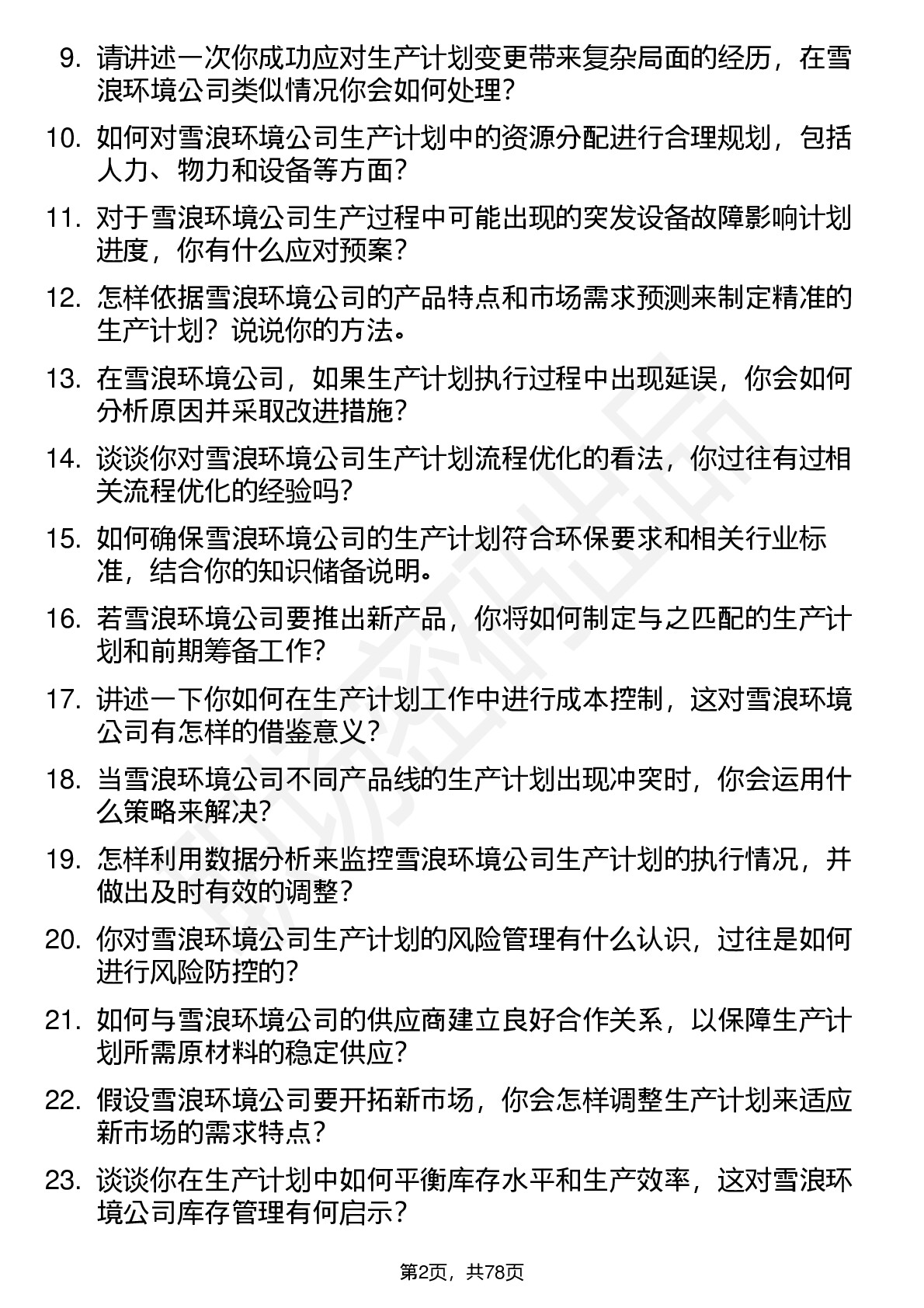 9. 请讲述一次你成功应对生产计划变更带来复杂局面的经历，在雪浪环境公司类似情况你会如何处理？

10. 如何对雪浪环境公司生产计划中的资源分配进行合理规划，包括人力、物力和设备等方面？

11. 对于雪浪环境公司生产过程中可能出现的突发设备故障影响计划进度，你有什么应对预案？

12. 怎样依据雪浪环境公司的产品特点和市场需求预测来制定精准的生产计划？说说你的方法。

13. 在雪浪环境公司，如果生产计划执行过程中出现延误，你会如何分析原因并采取改进措施？

14. 谈谈你对雪浪环境公司生产计划流程优化的看法，你过往有过相关流程优化的经验吗？

15. 如何确保雪浪环境公司的生产计划符合环保要求和相关行业标准，结合你的知识储备说明。

16. 若雪浪环境公司要推出新产品，你将如何制定与之匹配的生产计划和前期筹备工作？

17. 讲述一下你如何在生产计划工作中进行成本控制，这对雪浪环境公司有怎样的借鉴意义？

18. 当雪浪环境公司不同产品线的生产计划出现冲突时，你会运用什么策略来解决？

19. 怎样利用数据分析来监控雪浪环境公司生产计划的执行情况，并做出及时有效的调整？

20. 你对雪浪环境公司生产计划的风险管理有什么认识，过往是如何进行风险防控的？

21. 如何与雪浪环境公司的供应商建立良好合作关系，以保障生产计划所需原材料的稳定供应？

22. 假设雪浪环境公司要开拓新市场，你会怎样调整生产计划来适应新市场的需求特点？

23. 谈谈你在生产计划中如何平衡库存水平和生产效率，这对雪浪环境公司库存管理有何启示？

第2页，共78页